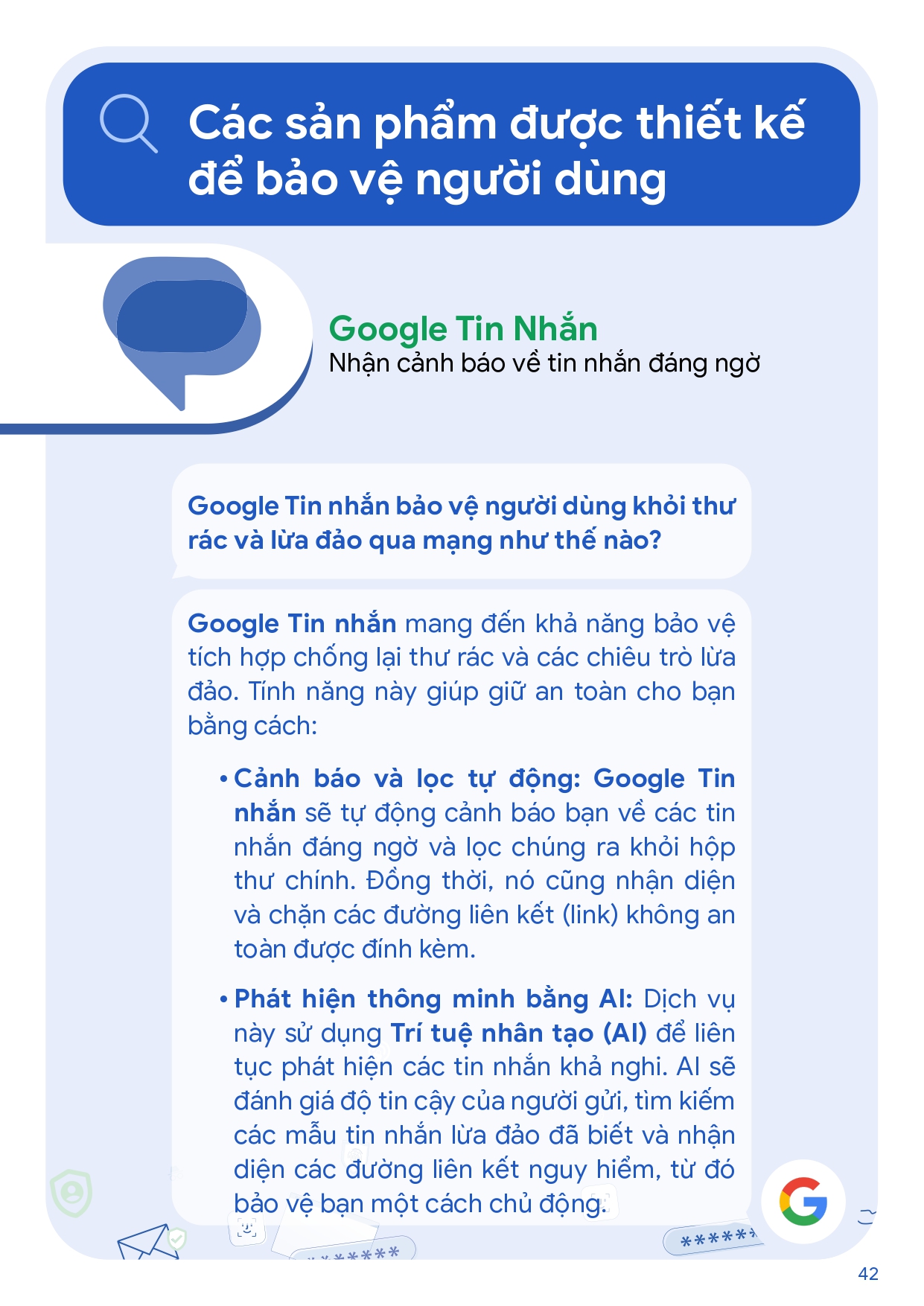 Các sản phẩm được thiết kế để bảo vệ người dùng

Google Tin Nhắn
Nhận cảnh báo về tin nhắn đáng ngờ

Google Tin nhắn bảo vệ người dùng khỏi thư rác và lừa đảo qua mạng như thế nào?

Google Tin nhắn mang đến khả năng bảo vệ tích hợp chống lại thư rác và các chiêu trò lừa đảo. Tính năng này giúp giữ an toàn cho bạn bằng cách:

• Cảnh báo và lọc tự động: Google Tin nhắn sẽ tự động cảnh báo bạn về các tin nhắn đáng ngờ và lọc chúng ra khỏi hộp thư chính. Đồng thời, nó cũng nhận diện và chặn các đường liên kết (link) không an toàn được đính kèm.

• Phát hiện thông minh bằng AI: Dịch vụ này sử dụng Trí tuệ nhân tạo (AI) để liên tục phát hiện các tin nhắn khả nghi. AI sẽ đánh giá độ tin cậy của người gửi, tìm kiếm các mẫu tin nhắn lừa đảo đã biết và nhận diện các đường liên kết nguy hiểm, từ đó bảo vệ bạn một cách chủ động.

******

******

42